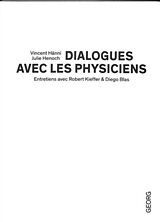 Vincent Hänni
Julie Henoch
DIALOGUES
AVEC LES PHYSICIENS

Entretiens avec Robert Kieffer & Diego Blas

GEORG